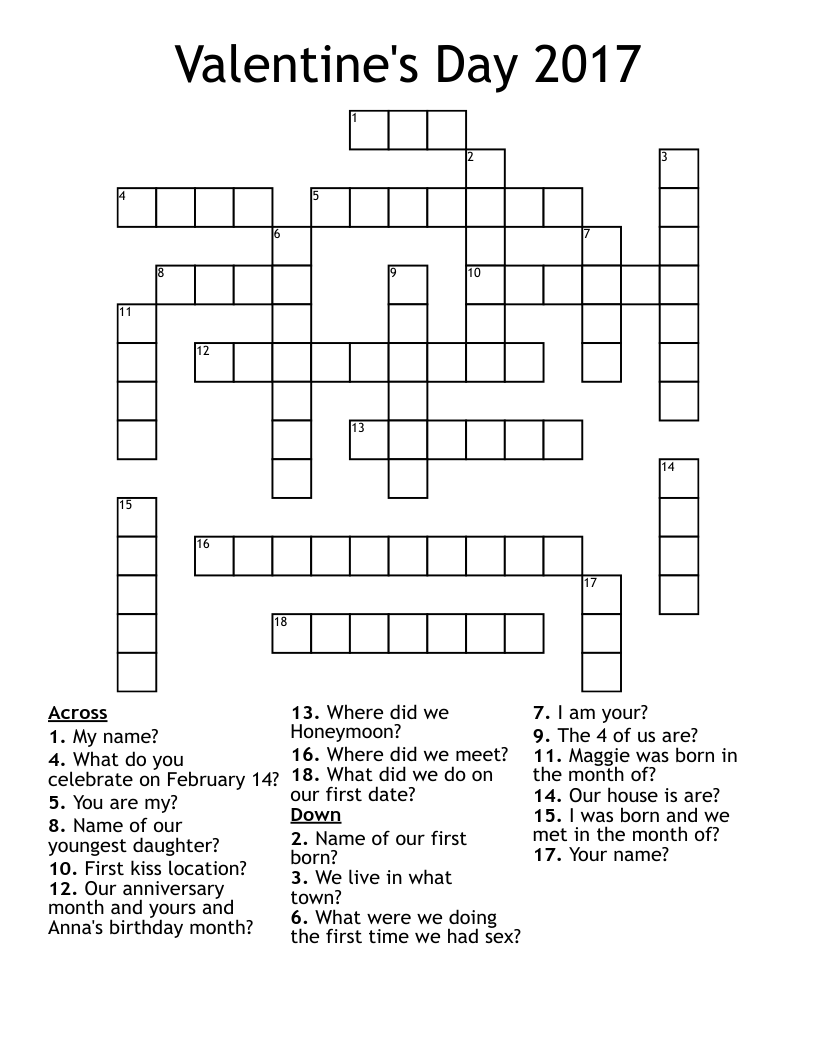 Valentine's Day 2017

1
2
3
4
5
6
7
8
9
10
11
12
13
14
15
16
17
18

Across
1. My name?
4. What do you celebrate on February 14?
5. You are my?
8. Name of our youngest daughter?
10. First kiss location?
12. Our anniversary month and yours and Anna's birthday month?
13. Where did we Honeymoon?
16. Where did we meet?
18. What did we do on our first date?

Down
2. Name of our first born?
3. We live in what town?
6. What were we doing the first time we had sex?
7. I am your?
9. The 4 of us are?
11. Maggie was born in the month of?
14. Our house is are?
15. I was born and we met in the month of?
17. Your name?